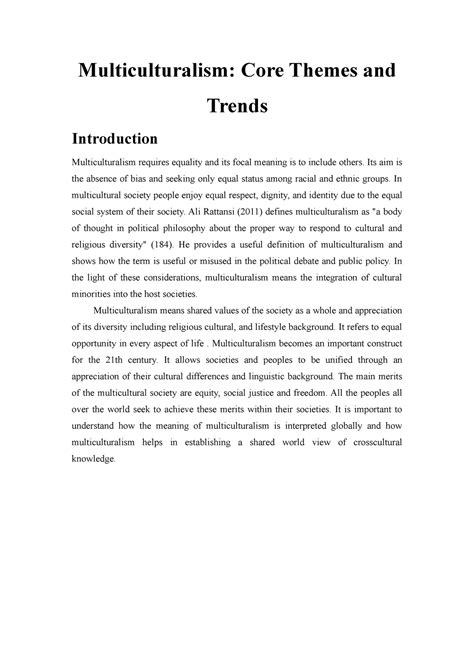 Multiculturalism: Core Themes and Trends

Introduction

Multiculturalism requires equality and its focal meaning is to include others. Its aim is the absence of bias and seeking only equal status among racial and ethnic groups. In multicultural society people enjoy equal respect, dignity, and identity due to the equal social system of their society. Ali Rattansi (2011) defines multiculturalism as "a body of thought in political philosophy about the proper way to respond to cultural and religious diversity" (184). He provides a useful definition of multiculturalism and shows how the term is useful or misused in the political debate and public policy. In the light of these considerations, multiculturalism means the integration of cultural minorities into the host societies.

Multiculturalism means shared values of the society as a whole and appreciation of its diversity including religious cultural, and lifestyle background. It refers to equal opportunity in every aspect of life . Multiculturalism becomes an important construct for the 21th century. It allows societies and peoples to be unified through an appreciation of their cultural differences and linguistic background. The main merits of the multicultural society are equity, social justice and freedom. All the peoples all over the world seek to achieve these merits within their societies. It is important to understand how the meaning of multiculturalism is interpreted globally and how multiculturalism helps in establishing a shared world view of crosscultural knowledge.